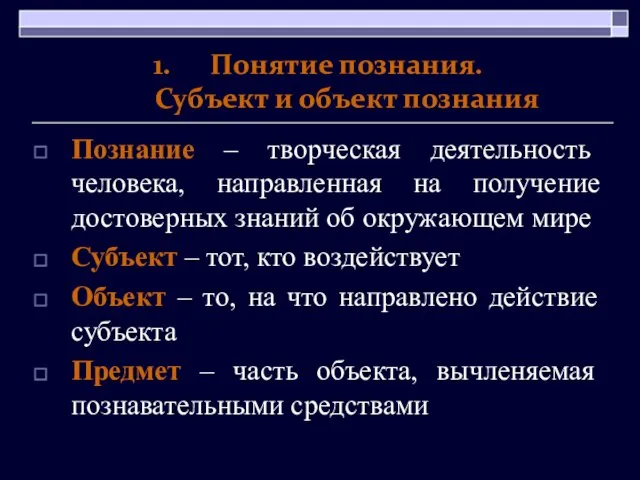 1. Понятие познания.
Субъект и объект познания

Познание – творческая деятельность человека, направленная на получение достоверных знаний об окружающем мире

Субъект – тот, кто воздействует

Объект – то, на что направлено действие субъекта

Предмет – часть объекта, вычленяемая познавательными средствами